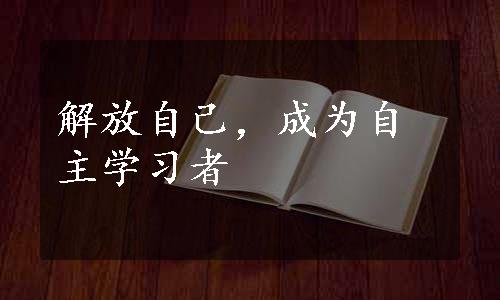 解放自己，成为自主学习者